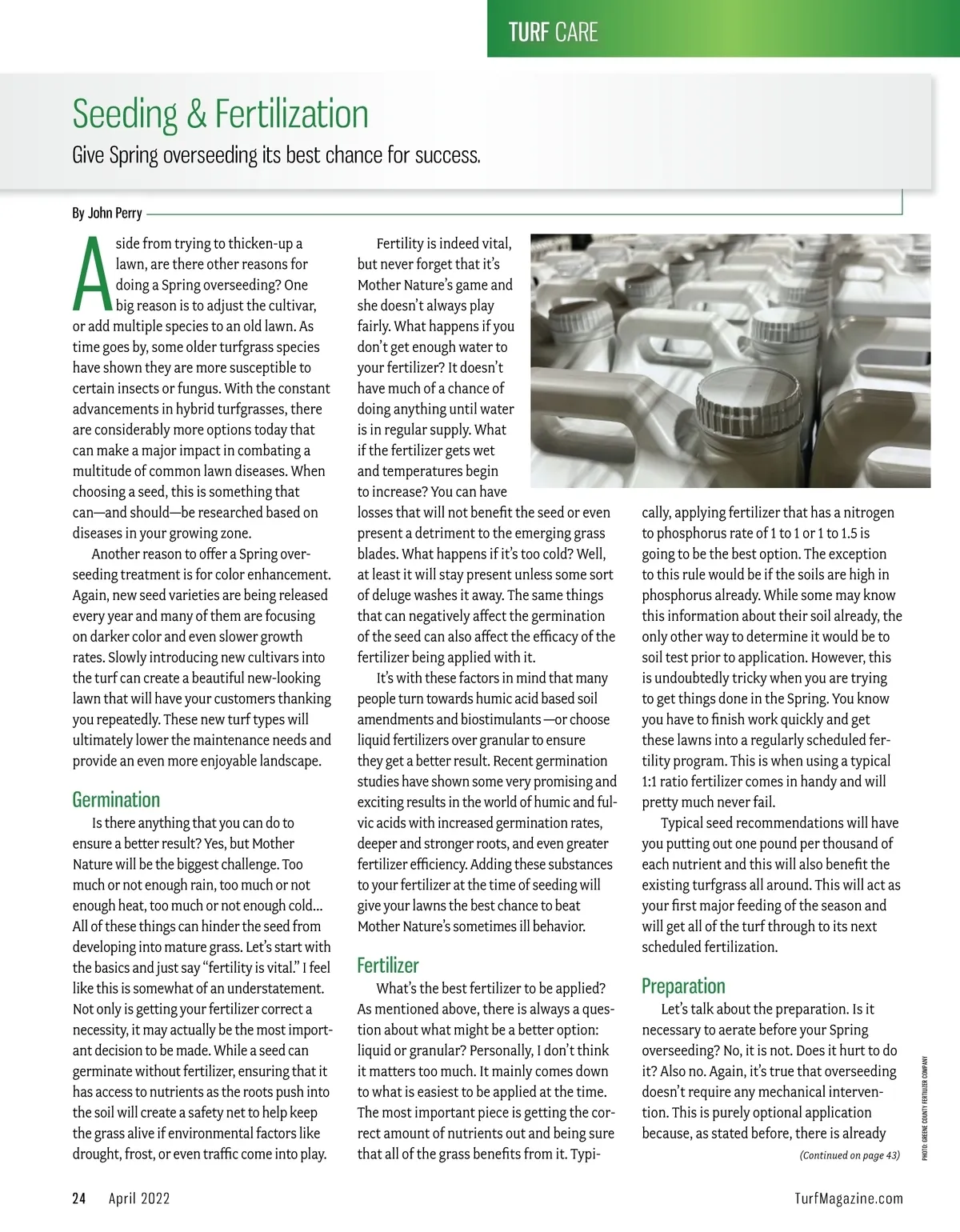 TURF CARE

Seeding & Fertilization

Give Spring overseeding its best chance for success.

By John Perry

Aside from trying to thicken-up a lawn, are there other reasons for doing a Spring overseeding? One big reason is to adjust the cultivar, or add multiple species to an old lawn. As time goes by, some older turfgrass species have shown they are more susceptible to certain insects or fungus. With the constant advancements in hybrid turfgrasses, there are considerably more options today that can make a major impact in combating a multitude of common lawn diseases. When choosing a seed, this is something that can—and should—be researched based on diseases in your growing zone.

Another reason to offer a Spring overseeding treatment is for color enhancement. Again, new seed varieties are being released every year and many of them are focusing on darker color and even slower growth rates. Slowly introducing new cultivars into the turf can create a beautiful new-looking lawn that will have your customers thanking you repeatedly. These new turf types will ultimately lower the maintenance needs and provide an even more enjoyable landscape.

Germination

Is there anything that you can do to ensure a better result? Yes, but Mother Nature will be the biggest challenge. Too much or not enough rain, too much or not enough heat, too much or not enough cold... All of these things can hinder the seed from developing into mature grass. Let's start with the basics and just say "fertility is vital." I feel like this is somewhat of an understatement. Not only is getting your fertilizer correct a necessity, it may actually be the most important decision to be made. While a seed can germinate without fertilizer, ensuring that it has access to nutrients as the roots push into the soil will create a safety net to help keep the grass alive if environmental factors like drought, frost, or even traffic come into play.

Fertility is indeed vital, but never forget that it's Mother Nature's game and she doesn't always play fairly. What happens if you don't get enough water to your fertilizer? It doesn't have much of a chance of doing anything until water is in regular supply. What if the fertilizer gets wet and temperatures begin to increase? You can have losses that will not benefit the seed or even present a detriment to the emerging grass blades. What happens if it's too cold? Well, at least it will stay present unless some sort of deluge washes it away. The same things that can negatively affect the germination of the seed can also affect the efficacy of the fertilizer being applied with it.

It's with these factors in mind that many people turn towards humic acid based soil amendments and biostimulants —or choose liquid fertilizers over granular to ensure they get a better result. Recent germination studies have shown some very promising and exciting results in the world of humic and fulvic acids with increased germination rates, deeper and stronger roots, and even greater fertilizer efficiency. Adding these substances to your fertilizer at the time of seeding will give your lawns the best chance to beat Mother Nature's sometimes ill behavior.

Fertilizer

What's the best fertilizer to be applied? As mentioned above, there is always a question about what might be a better option: liquid or granular? Personally, I don't think it matters too much. It mainly comes down to what is easiest to be applied at the time. The most important piece is getting the correct amount of nutrients out and being sure that all of the grass benefits from it. Typically, applying fertilizer that has a nitrogen to phosphorus rate of 1 to 1 or 1 to 1.5 is going to be the best option. The exception to this rule would be if the soils are high in phosphorus already. While some may know this information about their soil already, the only other way to determine it would be to soil test prior to application. However, this is undoubtedly tricky when you are trying to get things done in the Spring. You know you have to finish work quickly and get these lawns into a regularly scheduled fertility program. This is when using a typical 1:1 ratio fertilizer comes in handy and will pretty much never fail.

Typical seed recommendations will have you putting out one pound per thousand of each nutrient and this will also benefit the existing turfgrass all around. This will act as your first major feeding of the season and will get all of the turf through to its next scheduled fertilization.

Preparation

Let's talk about the preparation. Is it necessary to aerate before your Spring overseeding? No, it is not. Does it hurt to do it? Also no. Again, it's true that overseeding doesn't require any mechanical intervention. This is purely optional application because, as stated before, there is already

(Continued on page 43)

PHOTO: GREENE COUNTY FERTILIZER COMPANY

24 April 2022

TurfMagazine.com